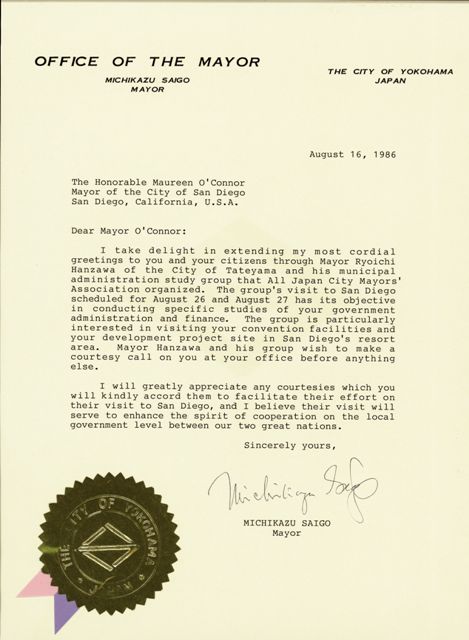 OFFICE OF THE MAYOR
MICHIKAZU SAIGO
MAYOR

THE CITY OF YOKOHAMA
JAPAN

August 16, 1986

The Honorable Maureen O'Connor
Mayor of the City of San Diego
San Diego, California, U.S.A.

Dear Mayor O'Connor:

I take delight in extending my most cordial greetings to you and your citizens through Mayor Ryoichi Hanzawa of the City of Tateyama and his municipal administration study group that All Japan City Mayors' Association organized. The group's visit to San Diego scheduled for August 26 and August 27 has its objective in conducting specific studies of your government administration and finance. The group is particularly interested in visiting your convention facilities and your development project site in San Diego's resort area. Mayor Hanzawa and his group wish to make a courtesy call on you at your office before anything else.

I will greatly appreciate any courtesies which you will kindly accord them to facilitate their effort on their visit to San Diego, and I believe their visit will serve to enhance the spirit of cooperation on the local government level between our two great nations.

Sincerely yours,

Michikazu Saigo

MICHIKAZU SAIGO
Mayor

THE CITY OF YOKOHAMA
JAPAN